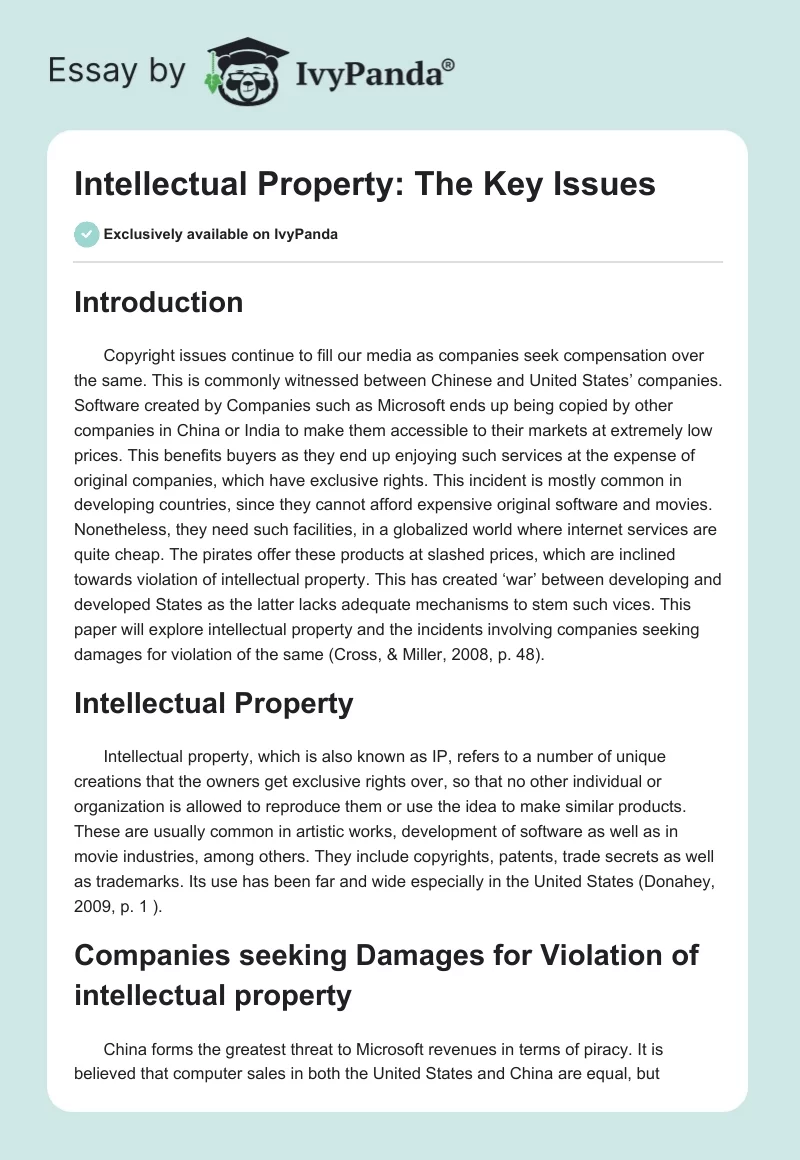 Essay by IvyPanda®

Intellectual Property: The Key Issues

Exclusively available on IvyPanda

Introduction

Copyright issues continue to fill our media as companies seek compensation over the same. This is commonly witnessed between Chinese and United States' companies. Software created by Companies such as Microsoft ends up being copied by other companies in China or India to make them accessible to their markets at extremely low prices. This benefits buyers as they end up enjoying such services at the expense of original companies, which have exclusive rights. This incident is mostly common in developing countries, since they cannot afford expensive original software and movies. Nonetheless, they need such facilities, in a globalized world where internet services are quite cheap. The pirates offer these products at slashed prices, which are inclined towards violation of intellectual property. This has created 'war' between developing and developed States as the latter lacks adequate mechanisms to stem such vices. This paper will explore intellectual property and the incidents involving companies seeking damages for violation of the same (Cross, & Miller, 2008, p. 48).

Intellectual Property

Intellectual property, which is also known as IP, refers to a number of unique creations that the owners get exclusive rights over, so that no other individual or organization is allowed to reproduce them or use the idea to make similar products. These are usually common in artistic works, development of software as well as in movie industries, among others. They include copyrights, patents, trade secrets as well as trademarks. Its use has been far and wide especially in the United States (Donahey, 2009, p. 1 ).

Companies seeking Damages for Violation of intellectual property

China forms the greatest threat to Microsoft revenues in terms of piracy. It is believed that computer sales in both the United States and China are equal, but